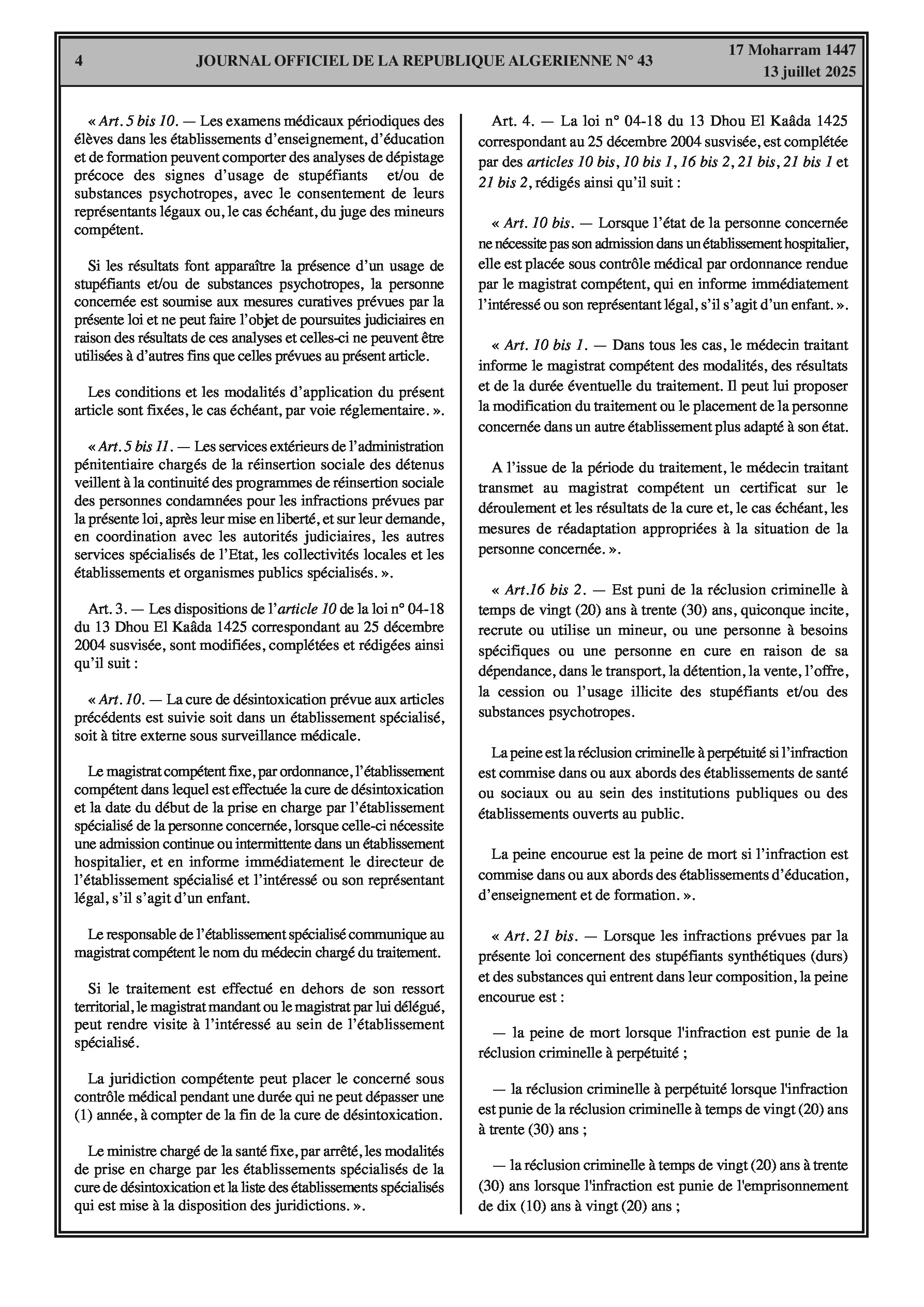 4 JOURNAL OFFICIEL DE LA REPUBLIQUE ALGERIENNE N° 43 17 Moharram 1447
13 juillet 2025

« Art. 5 bis 10. — Les examens médicaux périodiques des élèves dans les établissements d'enseignement, d'éducation et de formation peuvent comporter des analyses de dépistage précoce des signes d'usage de stupéfiants et/ou de substances psychotropes, avec le consentement de leurs représentants légaux ou, le cas échéant, du juge des mineurs compétent.

Si les résultats font apparaître la présence d'un usage de stupéfiants et/ou de substances psychotropes, la personne concernée est soumise aux mesures curatives prévues par la présente loi et ne peut faire l'objet de poursuites judiciaires en raison des résultats de ces analyses et celles-ci ne peuvent être utilisées à d'autres fins que celles prévues au présent article.

Les conditions et les modalités d'application du présent article sont fixées, le cas échéant, par voie réglementaire. ».

« Art. 5 bis 11. — Les services extérieurs de l'administration pénitentiaire chargés de la réinsertion sociale des détenus veillent à la continuité des programmes de réinsertion sociale des personnes condamnées pour les infractions prévues par la présente loi, après leur mise en liberté, et sur leur demande, en coordination avec les autorités judiciaires, les autres services spécialisés de l'Etat, les collectivités locales et les établissements et organismes publics spécialisés. ».

Art. 3. — Les dispositions de l'article 10 de la loi n° 04-18 du 13 Dhou El Kaâda 1425 correspondant au 25 décembre 2004 susvisée, sont modifiées, complétées et rédigées ainsi qu'il suit :

« Art. 10. — La cure de désintoxication prévue aux articles précédents est suivie soit dans un établissement spécialisé, soit à titre externe sous surveillance médicale.

Le magistrat compétent fixe, par ordonnance, l'établissement compétent dans lequel est effectuée la cure de désintoxication et la date du début de la prise en charge par l'établissement spécialisé de la personne concernée, lorsque celle-ci nécessite une admission continue ou intermittente dans un établissement hospitalier, et en informe immédiatement le directeur de l'établissement spécialisé et l'intéressé ou son représentant légal, s'il s'agit d'un enfant.

Le responsable de l'établissement spécialisé communique au magistrat compétent le nom du médecin chargé du traitement.

Si le traitement est effectué en dehors de son ressort territorial, le magistrat mandant ou le magistrat par lui délégué, peut rendre visite à l'intéressé au sein de l'établissement spécialisé.

La juridiction compétente peut placer le concerné sous contrôle médical pendant une durée qui ne peut dépasser une (1) année, à compter de la fin de la cure de désintoxication.

Le ministre chargé de la santé fixe, par arrêté, les modalités de prise en charge par les établissements spécialisés de la cure de désintoxication et la liste des établissements spécialisés qui est mise à la disposition des juridictions. ».

Art. 4. — La loi n° 04-18 du 13 Dhou El Kaâda 1425 correspondant au 25 décembre 2004 susvisée, est complétée par des articles 10 bis, 10 bis 1, 16 bis 2, 21 bis, 21 bis 1 et 21 bis 2, rédigés ainsi qu'il suit :

« Art. 10 bis. — Lorsque l'état de la personne concernée ne nécessite pas son admission dans un établissement hospitalier, elle est placée sous contrôle médical par ordonnance rendue par le magistrat compétent, qui en informe immédiatement l'intéressé ou son représentant légal, s'il s'agit d'un enfant. ».

« Art. 10 bis 1. — Dans tous les cas, le médecin traitant informe le magistrat compétent des modalités, des résultats et de la durée éventuelle du traitement. Il peut lui proposer la modification du traitement ou le placement de la personne concernée dans un autre établissement plus adapté à son état.

A l'issue de la période du traitement, le médecin traitant transmet au magistrat compétent un certificat sur le déroulement et les résultats de la cure et, le cas échéant, les mesures de réadaptation appropriées à la situation de la personne concernée. ».

« Art.16 bis 2. — Est puni de la réclusion criminelle à temps de vingt (20) ans à trente (30) ans, quiconque incite, recrute ou utilise un mineur, ou une personne à besoins spécifiques ou une personne en cure en raison de sa dépendance, dans le transport, la détention, la vente, l'offre, la cession ou l'usage illicite des stupéfiants et/ou des substances psychotropes.

La peine est la réclusion criminelle à perpétuité si l'infraction est commise dans ou aux abords des établissements de santé ou sociaux ou au sein des institutions publiques ou des établissements ouverts au public.

La peine encourue est la peine de mort si l'infraction est commise dans ou aux abords des établissements d'éducation, d'enseignement et de formation. ».

« Art. 21 bis. — Lorsque les infractions prévues par la présente loi concernent des stupéfiants synthétiques (durs) et des substances qui entrent dans leur composition, la peine encourue est :

— la peine de mort lorsque l'infraction est punie de la réclusion criminelle à perpétuité ;

— la réclusion criminelle à perpétuité lorsque l'infraction est punie de la réclusion criminelle à temps de vingt (20) ans à trente (30) ans ;

— la réclusion criminelle à temps de vingt (20) ans à trente (30) ans lorsque l'infraction est punie de l'emprisonnement de dix (10) ans à vingt (20) ans ;